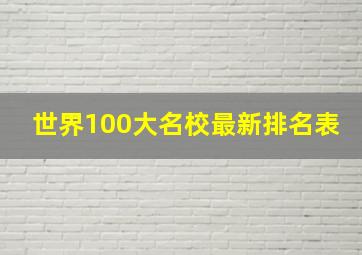 世界100大名校最新排名表